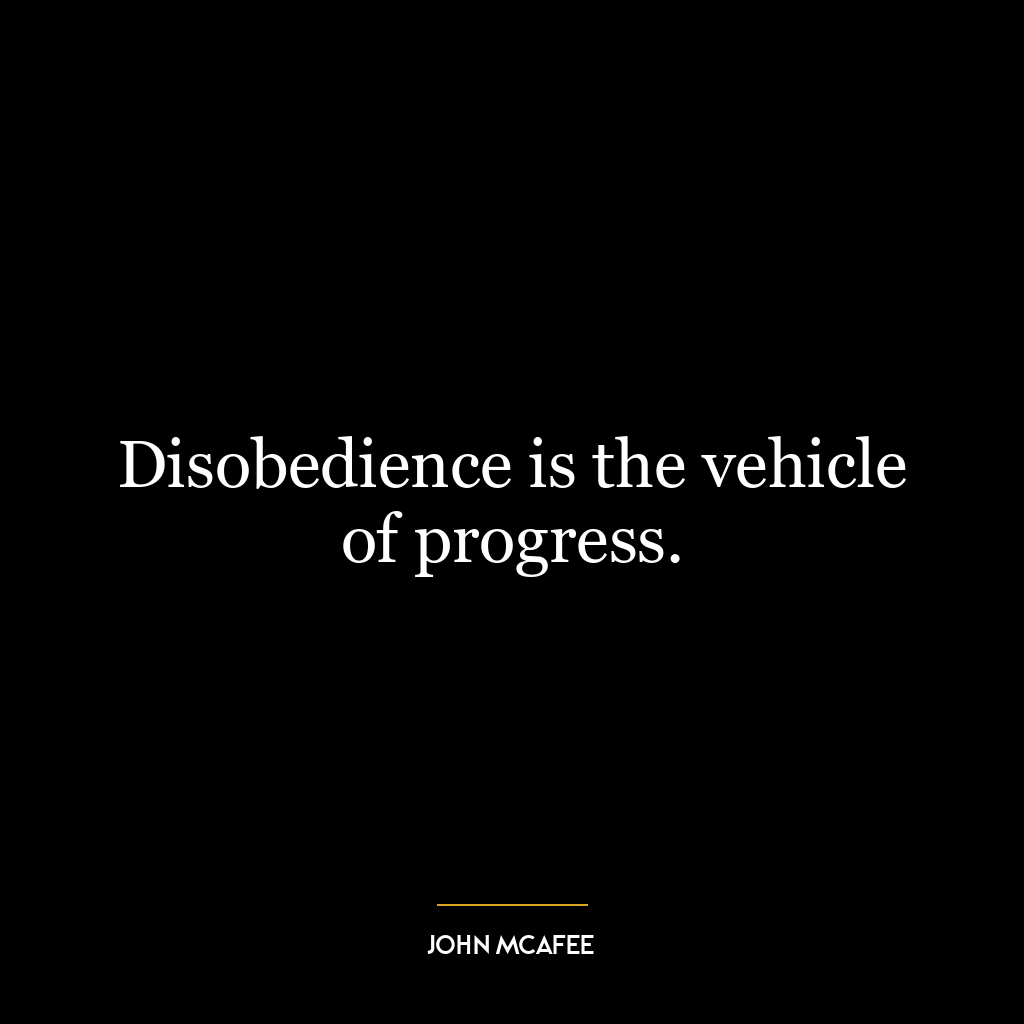 Disobedience is the vehicle of progress.

JOHN MCAFEE